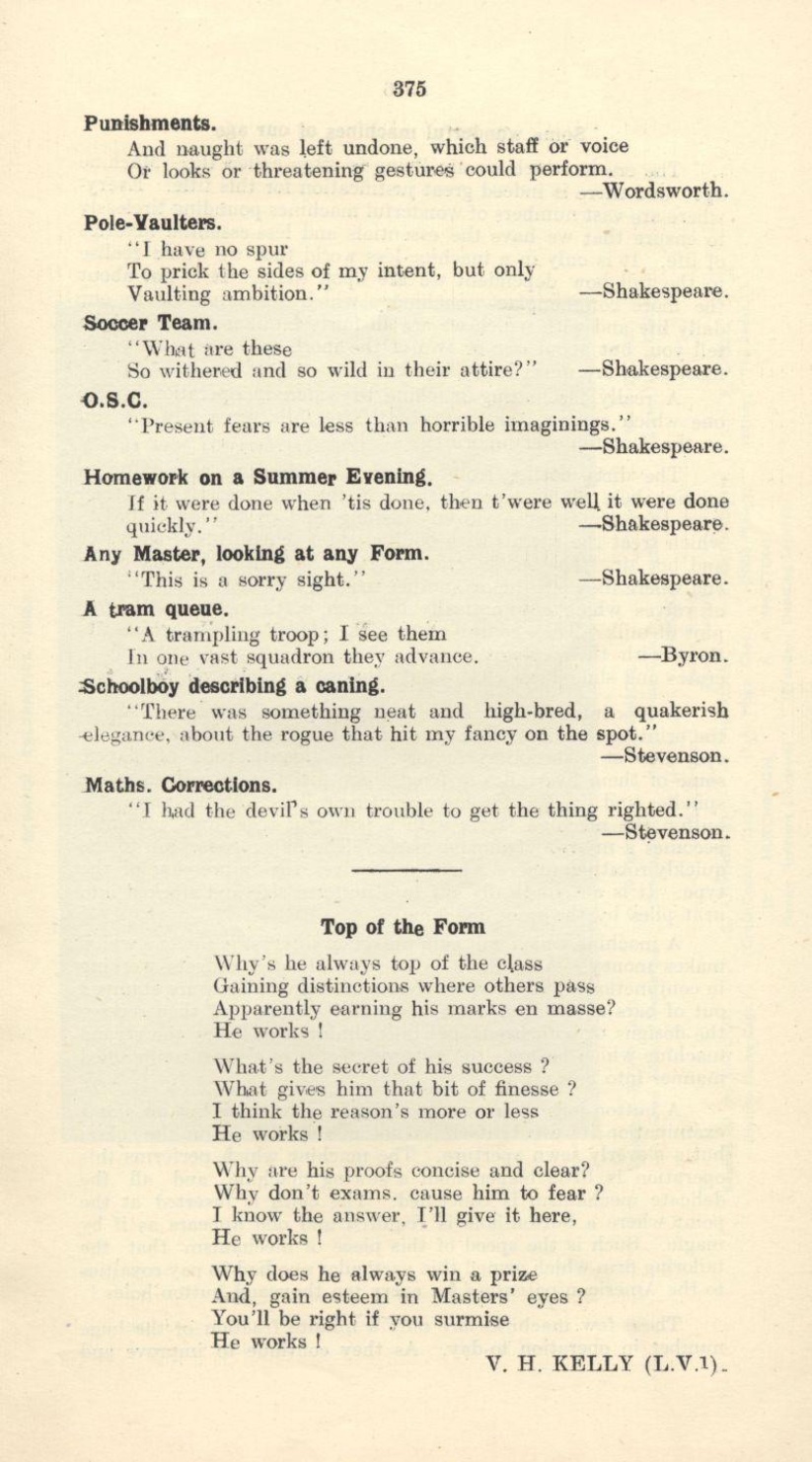 375

Punishments.

And naught was left undone, which staff or voice
Or looks or threatening gestures could perform.
—Wordsworth.

Pole-Vaulters.

"I have no spur
To prick the sides of my intent, but only
Vaulting ambition." —Shakespeare.

Soccer Team.

"What are these
So withered and so wild in their attire?" —Shakespeare.

O.S.C.

"Present fears are less than horrible imaginings."
—Shakespeare.

Homework on a Summer Evening.

If it were done when 'tis done, then t'were well it were done quickly." —Shakespeare.

Any Master, looking at any Form.

"This is a sorry sight." —Shakespeare.

A tram queue.

"A trampling troop; I see them
In one vast squadron they advance. —Byron.

Schoolboy describing a caning.

"There was something neat and high-bred, a quakerish elegance, about the rogue that hit my fancy on the spot."
—Stevenson.

Maths. Corrections.

"I had the devil's own trouble to get the thing righted."
—Stevenson.

Top of the Form

Why's he always top of the class
Gaining distinctions where others pass
Apparently earning his marks en masse?
He works !

What's the secret of his success ?
What gives him that bit of finesse ?
I think the reason's more or less
He works !

Why are his proofs concise and clear?
Why don't exams. cause him to fear ?
I know the answer, I'll give it here,
He works !

Why does he always win a prize
And, gain esteem in Masters' eyes ?
You'll be right if you surmise
He works !

V. H. KELLY (L.V.1).